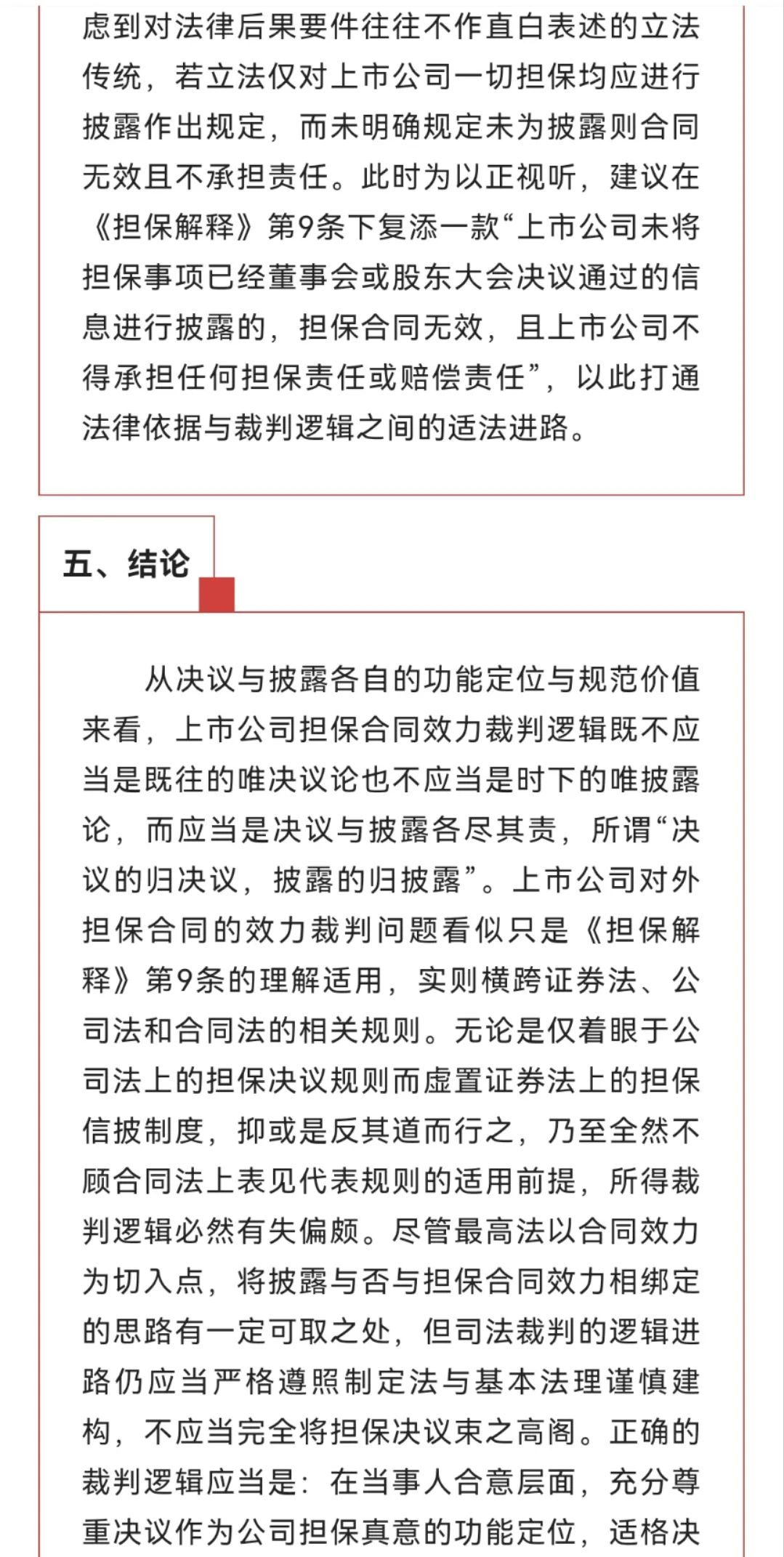 虑到对法律后果要件往往不作直白表述的立法传统，若立法仅对上市公司一切担保均应进行披露作出规定，而未明确规定未为披露则合同无效且不承担责任。此时为以正视听，建议在《担保解释》第9条下复添一款“上市公司未将担保事项已经董事会或股东大会决议通过的信息进行披露的，担保合同无效，且上市公司不得承担任何担保责任或赔偿责任”，以此打通法律依据与裁判逻辑之间的适法进路。

五、结论

从决议与披露各自的功能定位与规范价值来看，上市公司担保合同效力裁判逻辑既不应当是既往的唯决议论也不应当是时下的唯披露论，而应当是决议与披露各尽其责，所谓“决议的归决议，披露的归披露”。上市公司对外担保合同的效力裁判问题看似只是《担保解释》第9条的理解适用，实则横跨证券法、公司法和合同法的相关规则。无论是仅着眼于公司法上的担保决议规则而虚置证券法上的担保信披制度，抑或是反其道而行之，乃至全然不顾合同法上表见代表规则的适用前提，所得裁判逻辑必然有失偏颇。尽管最高法以合同效力为切入点，将披露与否与担保合同效力相绑定的思路有一定可取之处，但司法裁判的逻辑进路仍应当严格遵照制定法与基本法理谨慎建构，不应当完全将担保决议束之高阁。正确的裁判逻辑应当是：在当事人合意层面，充分尊重决议作为公司担保真意的功能定位，适格决